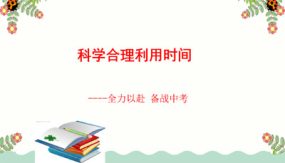 科学合理利用时间

——全力以赴 备战中考